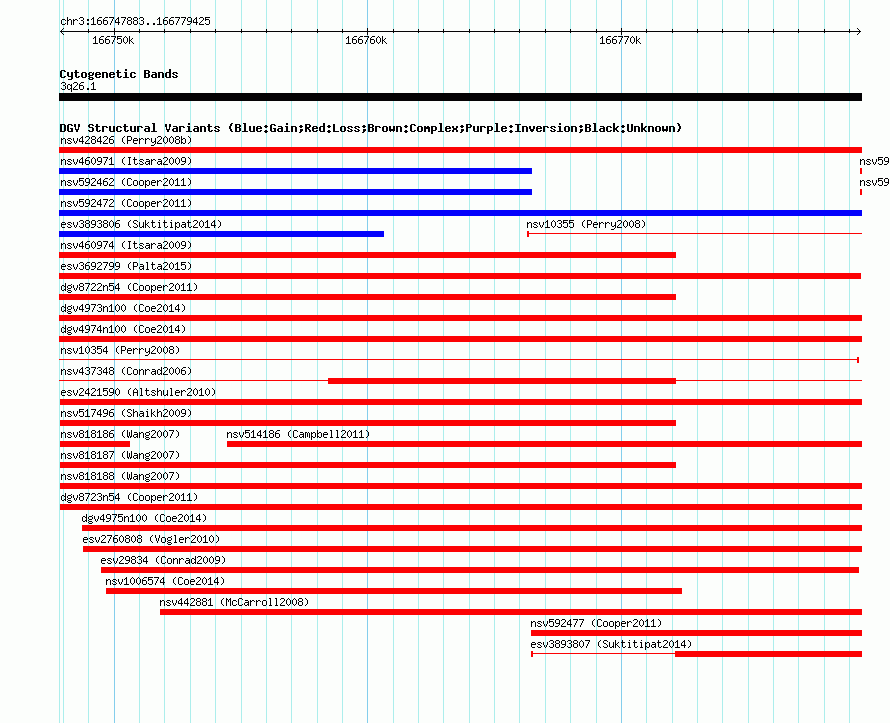 chr3:166747883..166779425

166750k
166760k
166770k

Cytogenetic Bands
3q26.1

DGV Structural Variants (Blue:Gain;Red:Loss;Brown:Complex;Purple:Inversion;Black:Unknown)
nsv428426 (Perry2008b)
nsv460971 (Itsara2009)
nsv59
nsv592462 (Cooper2011)
nsv59
nsv592472 (Cooper2011)
esv3893806 (Suktitipat2014)
nsv10355 (Perry2008)
nsv460974 (Itsara2009)
esv3692799 (Palta2015)
dgv8722n54 (Cooper2011)
dgv4973n100 (Coe2014)
dgv4974n100 (Coe2014)
nsv10354 (Perry2008)
nsv437348 (Conrad2006)
esv2421590 (Altshuler2010)
nsv517496 (Shaikh2009)
nsv818186 (Wang2007)
nsv514186 (Campbell2011)
nsv818187 (Wang2007)
nsv818188 (Wang2007)
dgv8723n54 (Cooper2011)
dgv4975n100 (Coe2014)
esv2760808 (Vogler2010)
esv29834 (Conrad2009)
nsv1006574 (Coe2014)
nsv442881 (McCarroll2008)
nsv592477 (Cooper2011)
esv3893807 (Suktitipat2014)